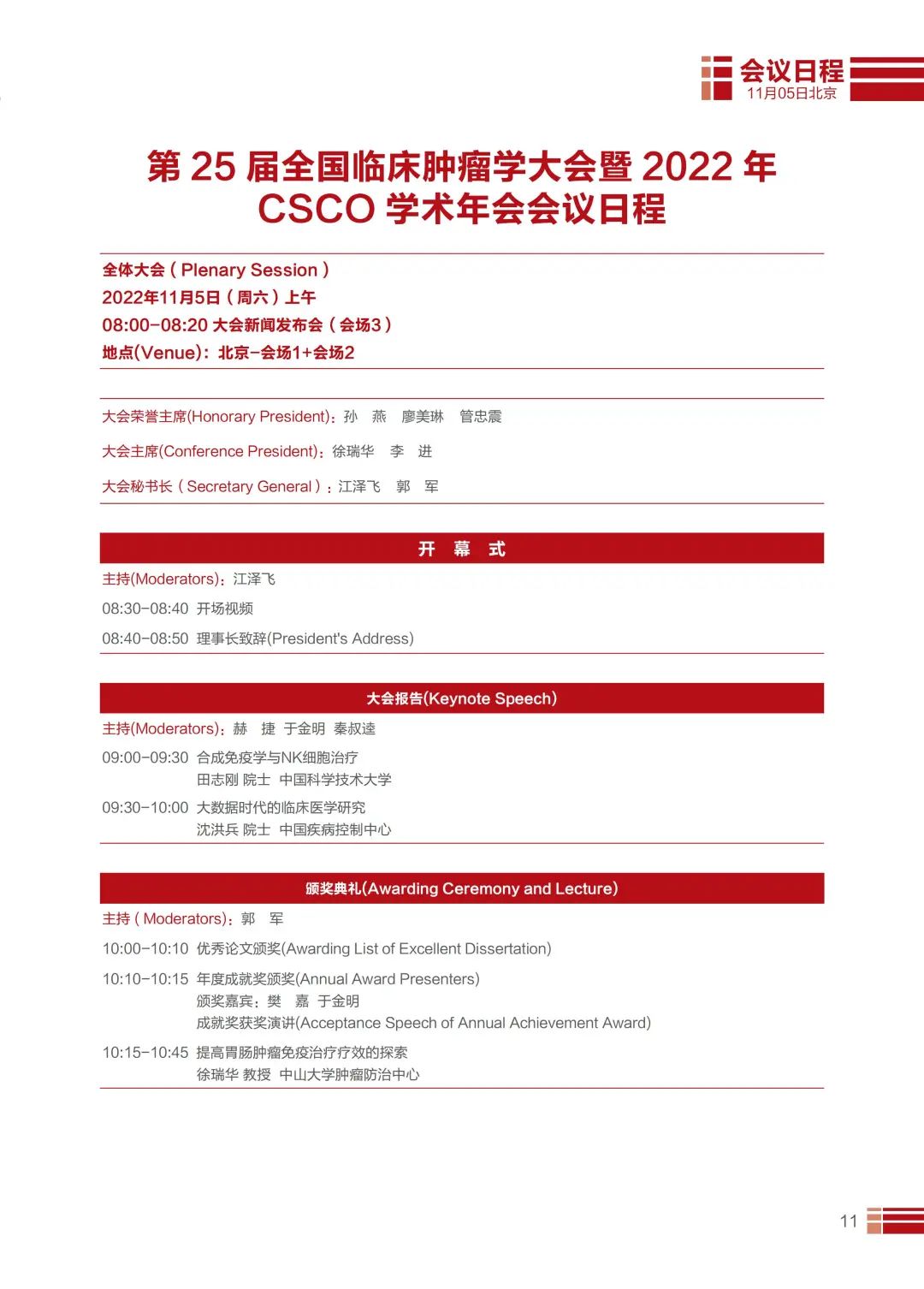 会议日程
11月05日北京

第 25 届全国临床肿瘤学大会暨 2022 年 CSCO 学术年会会议日程

全体大会（Plenary Session）
2022年11月5日（周六）上午
08:00-08:20 大会新闻发布会（会场3）
地点(Venue)：北京-会场1+会场2

大会荣誉主席(Honorary President)：孙 燕 廖美琳 管忠震

大会主席(Conference President)：徐瑞华 李 进

大会秘书长（Secretary General）：江泽飞 郭 军

开 幕 式

主持(Moderators)：江泽飞

08:30-08:40 开场视频

08:40-08:50 理事长致辞(President's Address)

大会报告(Keynote Speech)

主持(Moderators)：赫 捷 于金明 秦叔逵

09:00-09:30 合成免疫学与NK细胞治疗
田志刚 院士 中国科学技术大学

09:30-10:00 大数据时代的临床医学研究
沈洪兵 院士 中国疾病控制中心

颁奖典礼(Awarding Ceremony and Lecture)

主持（Moderators)：郭 军

10:00-10:10 优秀论文颁奖(Awarding List of Excellent Dissertation)

10:10-10:15 年度成就奖颁奖(Annual Award Presenters)
颁奖嘉宾：樊 嘉 于金明
成就奖获奖演讲(Acceptance Speech of Annual Achievement Award)

10:15-10:45 提高胃肠肿瘤免疫治疗疗效的探索
徐瑞华 教授 中山大学肿瘤防治中心

11